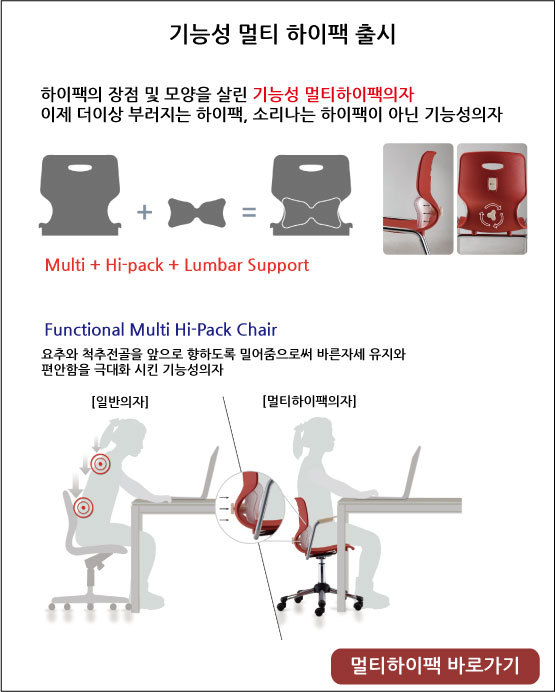 기능성 멀티 하이팩 출시

하이팩의 장점 및 모양을 살린 기능성 멀티하이팩의자
이제 더이상 부러지는 하이팩, 소리나는 하이팩이 아닌 기능성의자

+ =

Multi + Hi-pack + Lumbar Support

Functional Multi Hi-Pack Chair

요추와 척추전골을 앞으로 향하도록 밀어줌으로써 바른자세 유지와 편안함을 극대화 시킨 기능성의자

[일반의자]

[멀티하이팩의자]

멀티하이팩 바로가기